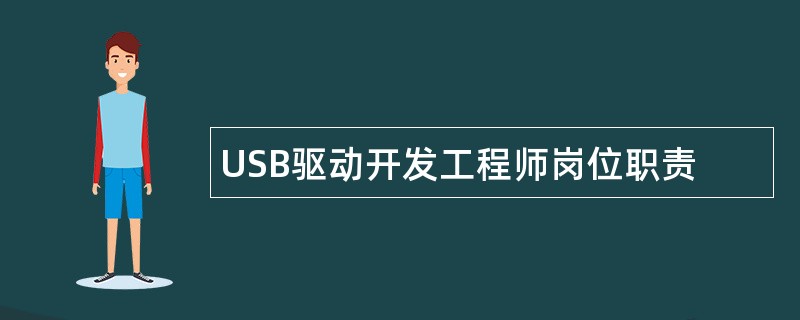 USB驱动开发工程师岗位职责